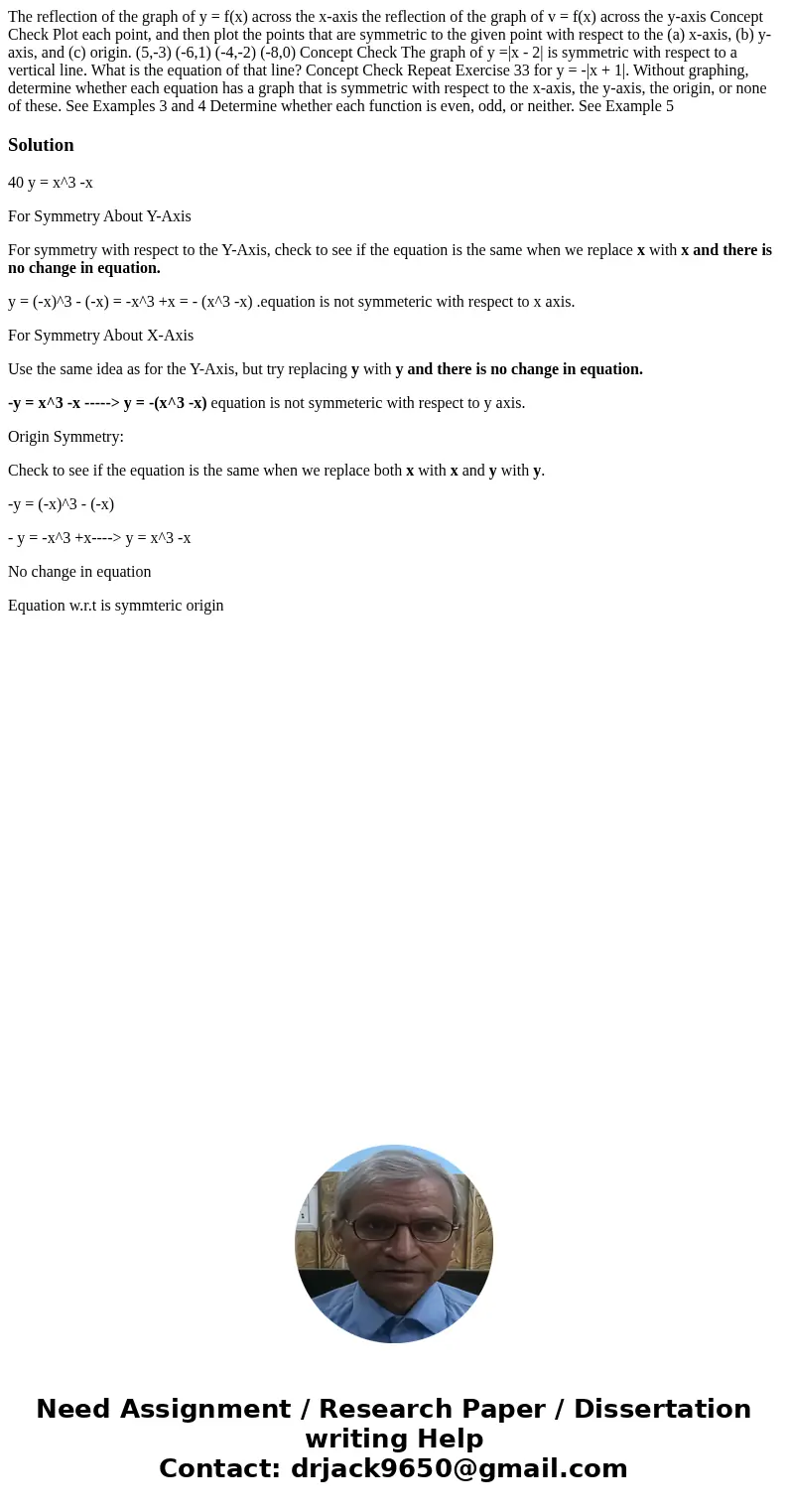 The reflection of the graph of y = f(x) across the x-axis the reflection of the graph of v = f(x) across the y-axis Concept Check Plot each point, and then plot the points that are symmetric to the given point with respect to the (a) x-axis, (b) y-axis, and (c) origin. (5,-3) (-6,1) (-4,-2) (-8,0) Concept Check The graph of y =|x - 2| is symmetric with respect to a vertical line. What is the equation of that line? Concept Check Repeat Exercise 33 for y = -|x + 1|. Without graphing, determine whether each equation has a graph that is symmetric with respect to the x-axis, the y-axis, the origin, or none of these. See Examples 3 and 4 Determine whether each function is even, odd, or neither. See Example 5

Solution

40 y = x^3 -x

For Symmetry About Y-Axis

For symmetry with respect to the Y-Axis, check to see if the equation is the same when we replace x with x and there is no change in equation.

y = (-x)^3 - (-x) = -x^3 +x = - (x^3 -x) .equation is not symmeteric with respect to x axis.

For Symmetry About X-Axis

Use the same idea as for the Y-Axis, but try replacing y with y and there is no change in equation.

-y = x^3 -x -----> y = -(x^3 -x) equation is not symmeteric with respect to y axis.

Origin Symmetry:

Check to see if the equation is the same when we replace both x with x and y with y.

-y = (-x)^3 - (-x)

- y = -x^3 +x----> y = x^3 -x

No change in equation

Equation w.r.t is symmteric origin

Need Assignment / Research Paper / Dissertation writing Help
Contact: drjack9650@gmail.com